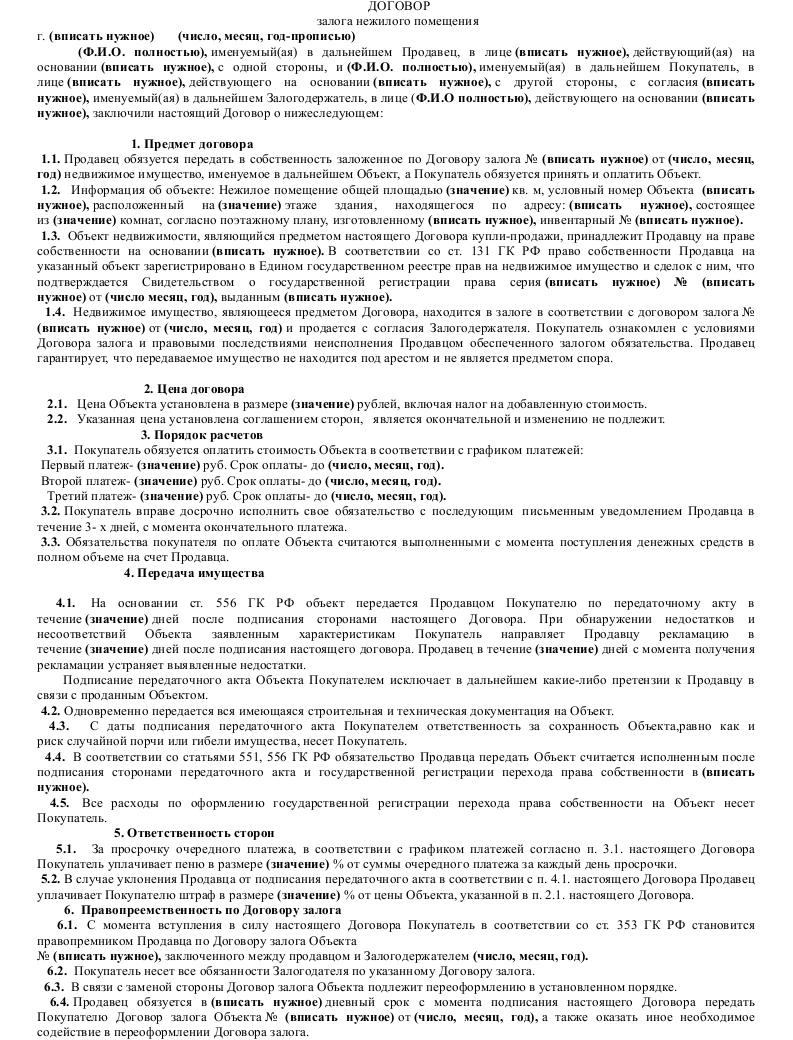 ДОГОВОР
залога нежилого помещения
г. (вписать нужное) (число, месяц, год-прописью)

(Ф.И.О. полностью), именуемый(ая) в дальнейшем Продавец, в лице (вписать нужное), действующий(ая) на основании (вписать нужное), с одной стороны, и (Ф.И.О. полностью), именуемый(ая) в дальнейшем Покупатель, в лице (вписать нужное), действующего на основании (вписать нужное), с другой стороны, с согласия (вписать нужное), именуемый(ая) в дальнейшем Залогодержатель, в лице (Ф.И.О полностью), действующего на основании (вписать нужное), заключили настоящий Договор о нижеследующем:

1. Предмет договора

1.1. Продавец обязуется передать в собственность заложенное по Договору залога № (вписать нужное) от (число, месяц, год) недвижимое имущество, именуемое в дальнейшем Объект, а Покупатель обязуется принять и оплатить Объект.

1.2. Информация об объекте: Нежилое помещение общей площадью (значение) кв. м, условный номер Объекта (вписать нужное), расположенный на (значение) этаже здания, находящегося по адресу: (вписать нужное), состоящее из (значение) комнат, согласно поэтажному плану, изготовленному (вписать нужное), инвентарный № (вписать нужное).

1.3. Объект недвижимости, являющийся предметом настоящего Договора купли-продажи, принадлежит Продавцу на праве собственности на основании (вписать нужное). В соответствии со ст. 131 ГК РФ право собственности Продавца на указанный объект зарегистрировано в Едином государственном реестре прав на недвижимое имущество и сделок с ним, что подтверждается Свидетельством о государственной регистрации права серия (вписать нужное) № (вписать нужное) от (число месяц, год), выданным (вписать нужное).

1.4. Недвижимое имущество, являющееся предметом Договора, находится в залоге в соответствии с договором залога № (вписать нужное) от (число, месяц, год) и продается с согласия Залогодержателя. Покупатель ознакомлен с условиями Договора залога и правовыми последствиями неисполнения Продавцом обеспеченного залогом обязательства. Продавец гарантирует, что передаваемое имущество не находится под арестом и не является предметом спора.

2. Цена договора

2.1. Цена Объекта установлена в размере (значение) рублей, включая налог на добавленную стоимость.

2.2. Указанная цена установлена соглашением сторон, является окончательной и изменению не подлежит.

3. Порядок расчетов

3.1. Покупатель обязуется оплатить стоимость Объекта в соответствии с графиком платежей:
Первый платеж- (значение) руб. Срок оплаты- до (число, месяц, год).
Второй платеж- (значение) руб. Срок оплаты- до (число, месяц, год).
Третий платеж- (значение) руб. Срок оплаты- до (число, месяц, год).

3.2. Покупатель вправе досрочно исполнить свое обязательство с последующим письменным уведомлением Продавца в течение 3- х дней, с момента окончательного платежа.

3.3. Обязательства покупателя по оплате Объекта считаются выполненными с момента поступления денежных средств в полном объеме на счет Продавца.

4. Передача имущества

4.1. На основании ст. 556 ГК РФ объект передается Продавцом Покупателю по передаточному акту в течение (значение) дней после подписания сторонами настоящего Договора. При обнаружении недостатков и несоответствий Объекта заявленным характеристикам Покупатель направляет Продавцу рекламацию в течение (значение) дней после подписания настоящего договора. Продавец в течение (значение) дней с момента получения рекламации устраняет выявленные недостатки.

Подписание передаточного акта Объекта Покупателем исключает в дальнейшем какие-либо претензии к Продавцу в связи с проданным Объектом.

4.2. Одновременно передается вся имеющаяся строительная и техническая документация на Объект.

4.3. С даты подписания передаточного акта Покупателем ответственность за сохранность Объекта,равно как и риск случайной порчи или гибели имущества, несет Покупатель.

4.4. В соответствии со статьями 551, 556 ГК РФ обязательство Продавца передать Объект считается исполненным после подписания сторонами передаточного акта и государственной регистрации перехода права собственности в (вписать нужное).

4.5. Все расходы по оформлению государственной регистрации перехода права собственности на Объект несет Покупатель.

5. Ответственность сторон

5.1. За просрочку очередного платежа, в соответствии с графиком платежей согласно п. 3.1. настоящего Договора Покупатель уплачивает пеню в размере (значение) % от суммы очередного платежа за каждый день просрочки.

5.2. В случае уклонения Продавца от подписания передаточного акта в соответствии с п. 4.1. настоящего Договора Продавец уплачивает Покупателю штраф в размере (значение) % от цены Объекта, указанной в п. 2.1. настоящего Договора.

6. Правопреемственность по Договору залога

6.1. С момента вступления в силу настоящего Договора Покупатель в соответствии со ст. 353 ГК РФ становится правопреемником Продавца по Договору залога Объекта № (вписать нужное), заключенного между продавцом и Залогодержателем (число, месяц, год).

6.2. Покупатель несет все обязанности Залогодателя по указанному Договору залога.

6.3. В связи с заменой стороны Договор залога Объекта подлежит переоформлению в установленном порядке.

6.4. Продавец обязуется в (вписать нужное) дневный срок с момента подписания настоящего Договора передать Покупателю Договор залога Объекта № (вписать нужное) от (число, месяц, год), а также оказать иное необходимое содействие в переоформлении Договора залога.